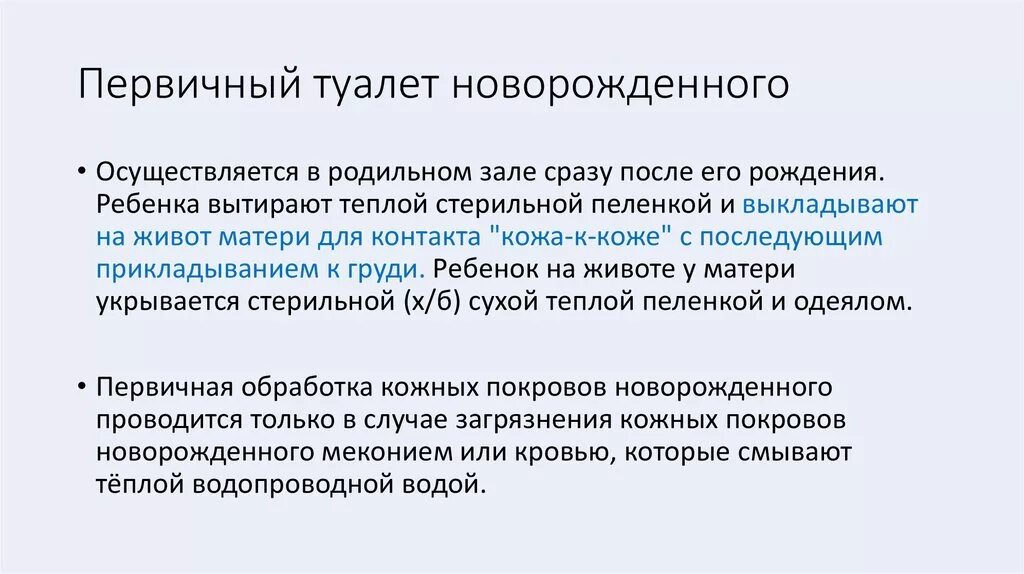 Первичный туалет новорожденного

• Осуществляется в родильном зале сразу после его рождения. Ребенка вытирают теплой стерильной пеленкой и выкладывают на живот матери для контакта "кожа-к-коже" с последующим прикладыванием к груди. Ребенок на животе у матери укрывается стерильной (х/б) сухой теплой пеленкой и одеялом.

• Первичная обработка кожных покровов новорожденного проводится только в случае загрязнения кожных покровов новорожденного меконием или кровью, которые смывают тёплой водопроводной водой.